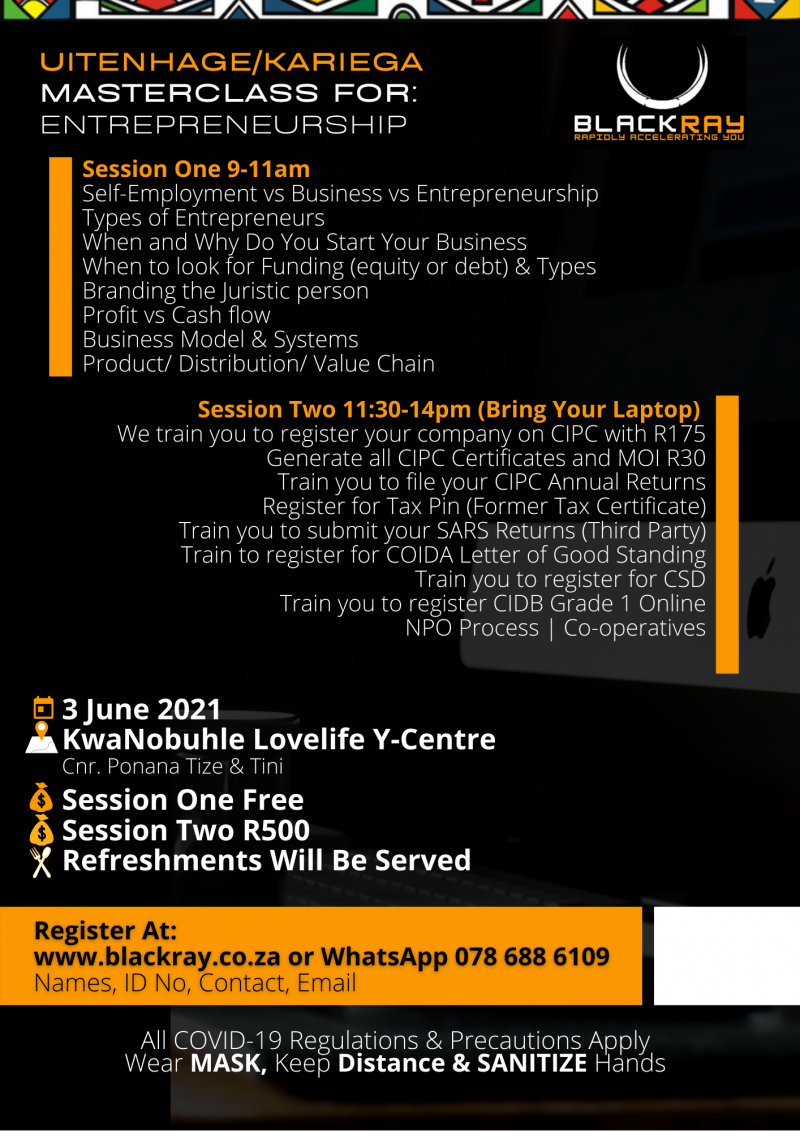 UITENHAGE/KARIEGA
MASTERCLASS FOR:
ENTREPRENEURSHIP

BLACKRAY
RAPIDLY ACCELERATING YOU

Session One 9-11am
Self-Employment vs Business vs Entrepreneurship
Types of Entrepreneurs
When and Why Do You Start Your Business
When to look for Funding (equity or debt) & Types
Branding the Juristic person
Profit vs Cash flow
Business Model & Systems
Product/ Distribution/ Value Chain

Session Two 11:30-14pm (Bring Your Laptop)
We train you to register your company on CIPC with R175
Generate all CIPC Certificates and MOI R30
Train you to file your CIPC Annual Returns
Register for Tax Pin (Former Tax Certificate)
Train you to submit your SARS Returns (Third Party)
Train to register for COIDA Letter of Good Standing
Train you to register for CSD
Train you to register CIDB Grade 1 Online
NPO Process | Co-operatives

3 June 2021
KwaNobuhle Lovelife Y-Centre
Cnr. Ponana Tize & Tini
Session One Free
Session Two R500
Refreshments Will Be Served

Register At:
www.blackray.co.za or WhatsApp 078 688 6109
Names, ID No, Contact, Email

All COVID-19 Regulations & Precautions Apply
Wear MASK, Keep Distance & SANITIZE Hands